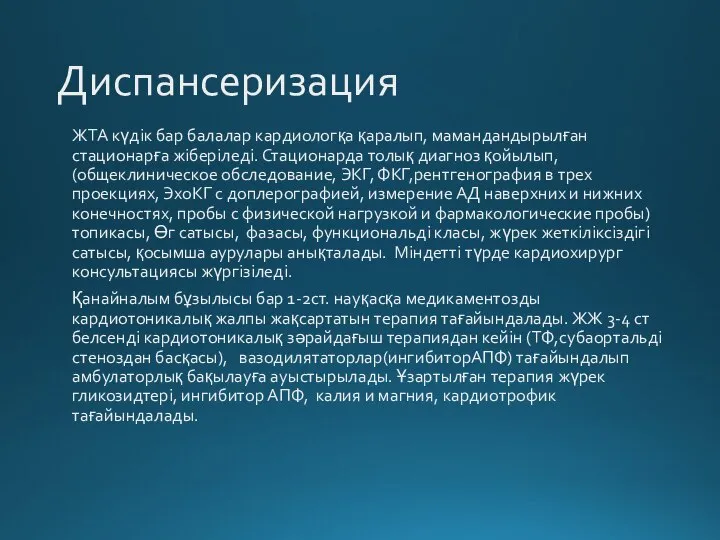 Диспансеризация

ЖТА күдік бар балалар кардиологқа қаралып, мамандандырылған стационарға жіберіледі. Стационарда толық диагноз қойылып, (общеклиническое обследование, ЭКГ, ФКГ,рентгенография в трех проекциях, ЭхоКГ с доплерографией, измерение АД наверхних и нижних конечностях, пробы с физической нагрузкой и фармакологические пробы) топикасы, Өг сатысы, фазасы, функциональді класы, жүрек жеткіліксіздігі сатысы, қосымша аурулары анықталады. Міндетті түрде кардиохирург консультациясы жүргізіледі.

Қанайналым бұзылысы бар 1-2ст. науқасқа медикаментозды кардиотоникалық жалпы жақсартатын терапия тағайындалады. ЖЖ 3-4 ст белсенді кардиотоникалық зәрайдағыш терапиядан кейін (ТФ,субаортальді стеноздан басқасы), вазодилятаторлар(ингибиторАПФ) тағайындалып амбулаторлық бақылауға ауыстырылады. Ұзартылған терапия жүрек гликозидтері, ингибитор АПФ, калия и магния, кардиотрофик тағайындалады.